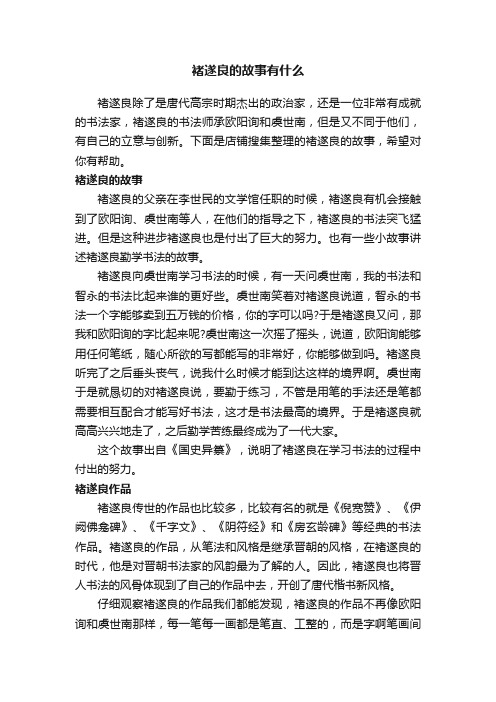 褚遂良的故事有什么

褚遂良除了是唐代高宗时期杰出的政治家，还是一位非常有成就的书法家，褚遂良的书法师承欧阳询和虞世南，但是又不同于他们，有自己的立意与创新。下面是店铺搜集整理的褚遂良的故事，希望对你有帮助。

褚遂良的故事

褚遂良的父亲在李世民的文学馆任职的时候，褚遂良有机会接触到了欧阳询、虞世南等人，在他们的指导之下，褚遂良的书法突飞猛进。但是这种进步褚遂良也是付出了巨大的努力。也有一些小故事讲述褚遂良勤学书法的故事。

褚遂良向虞世南学习书法的时候，有一天问虞世南，我的书法和智永的书法比起来谁的更好些。虞世南笑着对褚遂良说道，智永的书法一个字能够卖到五万钱的价格，你的字可以吗?于是褚遂良又问，那我和欧阳询的字比起来呢?虞世南这一次摇了摇头，说道，欧阳询能够用任何笔纸，随心所欲的写都能写的非常好，你能够做到吗。褚遂良听完了之后垂头丧气，说我什么时候才能到达这样的境界啊。虞世南于是就恳切的对褚遂良说，要勤于练习，不管是用笔的手法还是笔都需要相互配合才能写好书法，这才是书法最高的境界。于是褚遂良就高高兴兴地走了，之后勤学苦练最终成为了一代大家。

这个故事出自《国史异纂》，说明了褚遂良在学习书法的过程中付出的努力。

褚遂良作品

褚遂良传世的作品也比较多，比较有名的就是《倪宽赞》、《伊阙佛龛碑》、《千字文》、《阴符经》和《房玄龄碑》等经典的书法作品。褚遂良的作品，从笔法和风格是继承晋朝的风格，在褚遂良的时代，他是对晋朝书法家的风韵最为了解的人。因此，褚遂良也将晋人书法的风骨体现到了自己的作品中去，开创了唐代楷书新风格。

仔细观察褚遂良的作品我们都能发现，褚遂良的作品不再像欧阳询和虞世南那样，每一笔每一画都是笔直、工整的，而是字啊笔画间